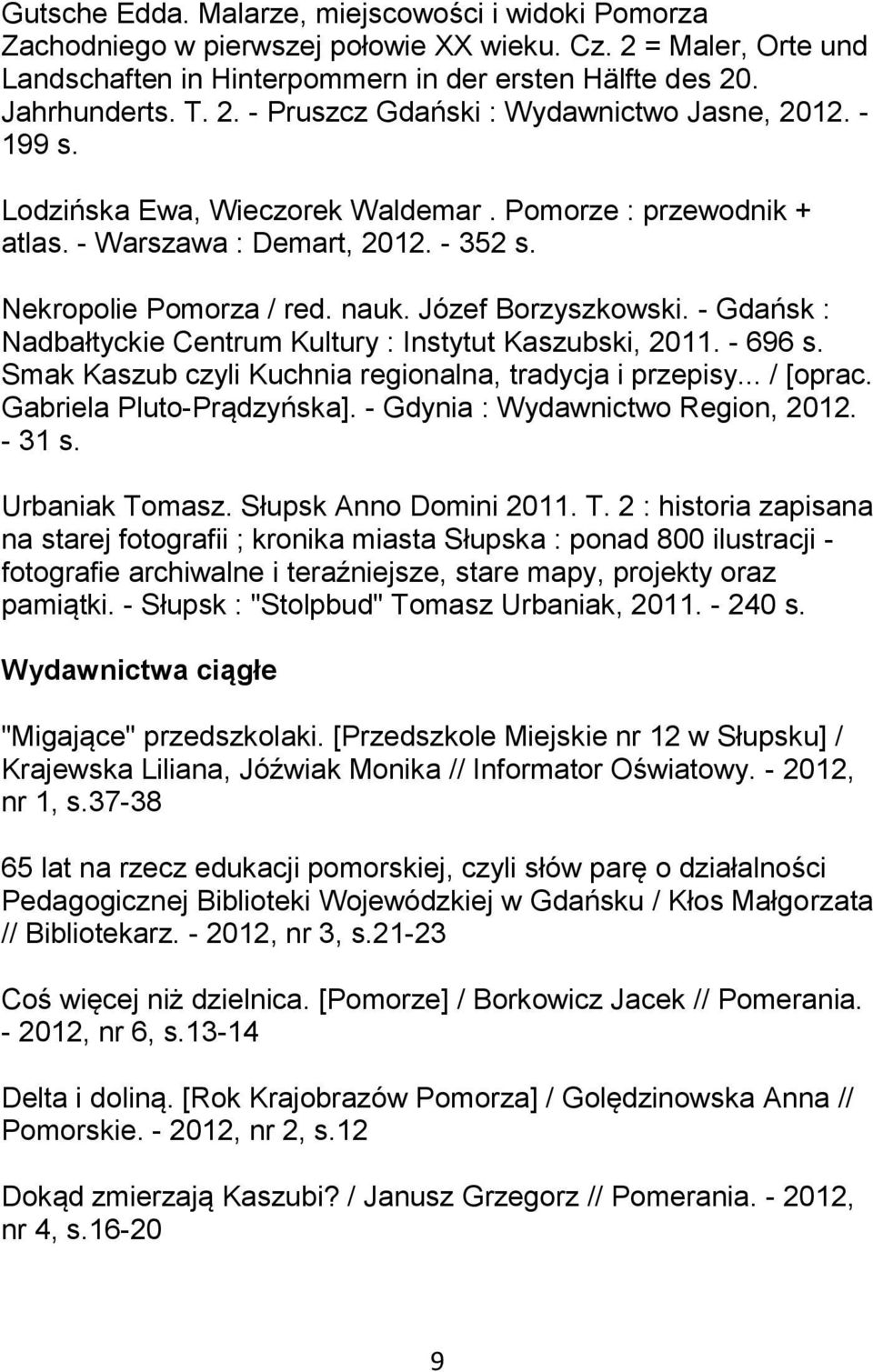 Gutsche Edda. Malarze, miejscowości i widoki Pomorza Zachodniego w pierwszej połowie XX wieku. Cz. 2 = Maler, Orte und Landschaften in Hinterpommern in der ersten Hälfte des 20. Jahrhunderts. T. 2. - Pruszcz Gdański : Wydawnictwo Jasne, 2012. - 199 s.

Lodzińska Ewa, Wieczorek Waldemar . Pomorze : przewodnik + atlas. - Warszawa : Demart, 2012. - 352 s.

Nekropolie Pomorza / red. nauk. Józef Borzyszkowski. - Gdańsk : Nadbałtyckie Centrum Kultury : Instytut Kaszubski, 2011. - 696 s.
Smak Kaszub czyli Kuchnia regionalna, tradycja i przepisy... / [oprac. Gabriela Pluto-Prądzyńska]. - Gdynia : Wydawnictwo Region, 2012. - 31 s.

Urbaniak Tomasz. Słupsk Anno Domini 2011. T. 2 : historia zapisana na starej fotografii ; kronika miasta Słupska : ponad 800 ilustracji - fotografie archiwalne i teraźniejsze, stare mapy, projekty oraz pamiątki. - Słupsk : "Stolpbud" Tomasz Urbaniak, 2011. - 240 s.

Wydawnictwa ciągłe

"Migające" przedszkolaki. [Przedszkole Miejskie nr 12 w Słupsku] / Krajewska Liliana, Jóźwiak Monika // Informator Oświatowy. - 2012, nr 1, s.37-38

65 lat na rzecz edukacji pomorskiej, czyli słów parę o działalności Pedagogicznej Biblioteki Wojewódzkiej w Gdańsku / Kłos Małgorzata // Bibliotekarz. - 2012, nr 3, s.21-23

Coś więcej niż dzielnica. [Pomorze] / Borkowicz Jacek // Pomerania. - 2012, nr 6, s.13-14

Delta i doliną. [Rok Krajobrazów Pomorza] / Golędzinowska Anna // Pomorskie. - 2012, nr 2, s.12

Dokąd zmierzają Kaszubi? / Janusz Grzegorz // Pomerania. - 2012, nr 4, s.16-20

9